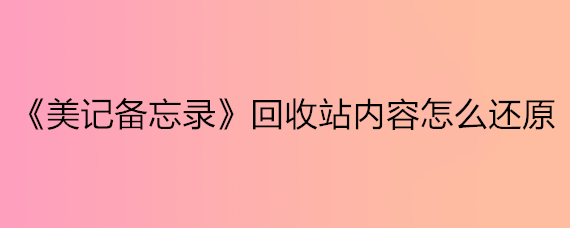 《美记备忘录》回收站内容怎么还原